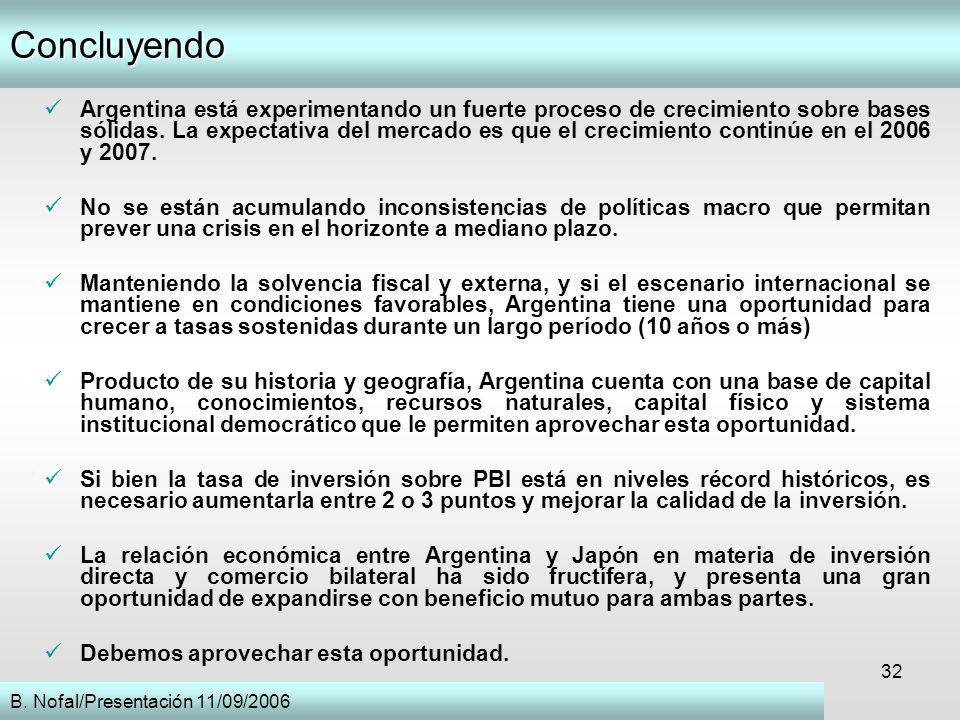 Concluyendo

✓ Argentina está experimentando un fuerte proceso de crecimiento sobre bases sólidas. La expectativa del mercado es que el crecimiento continúe en el 2006 y 2007.

✓ No se están acumulando inconsistencias de políticas macro que permitan prever una crisis en el horizonte a mediano plazo.

✓ Manteniendo la solvencia fiscal y externa, y si el escenario internacional se mantiene en condiciones favorables, Argentina tiene una oportunidad para crecer a tasas sostenidas durante un largo período (10 años o más)

✓ Producto de su historia y geografía, Argentina cuenta con una base de capital humano, conocimientos, recursos naturales, capital físico y sistema institucional democrático que le permiten aprovechar esta oportunidad.

✓ Si bien la tasa de inversión sobre PBI está en niveles récord históricos, es necesario aumentarla entre 2 o 3 puntos y mejorar la calidad de la inversión.

✓ La relación económica entre Argentina y Japón en materia de inversión directa y comercio bilateral ha sido fructífera, y presenta una gran oportunidad de expandirse con beneficio mutuo para ambas partes.

✓ Debemos aprovechar esta oportunidad.

32

B. Nofal/Presentación 11/09/2006